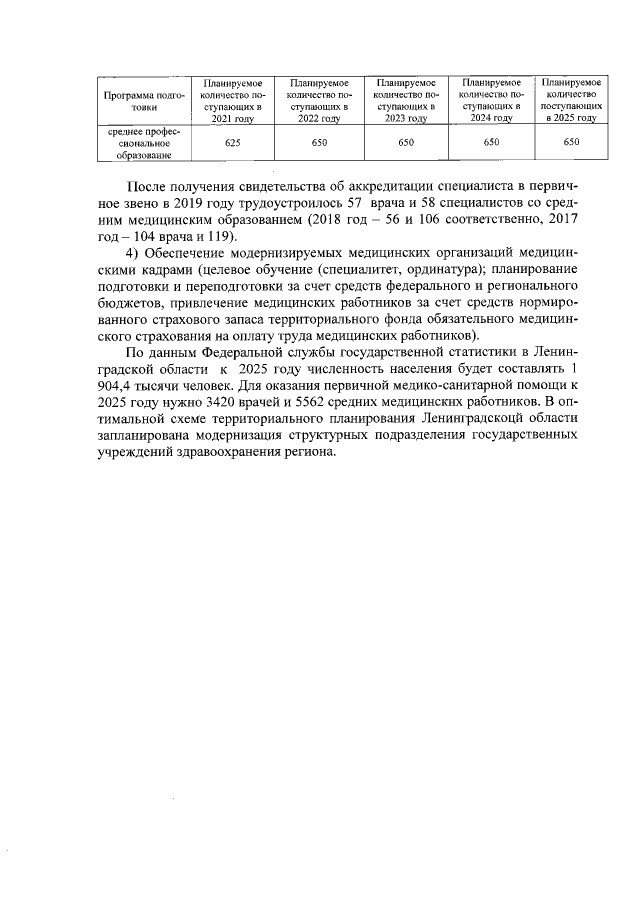 | Программа подготовки | Планируемое количество поступающих в 2021 году | Планируемое количество поступающих в 2022 году | Планируемое количество поступающих в 2023 году | Планируемое количество поступающих в 2024 году | Планируемое количество поступающих в 2025 году |
|---|---|---|---|---|---|
| среднее профессиональное образование | 625 | 650 | 650 | 650 | 650 |

После получения свидетельства об аккредитации специалиста в первичное звено в 2019 году трудоустроилось 57 врача и 58 специалистов со средним медицинским образованием (2018 год – 56 и 106 соответственно, 2017 год – 104 врача и 119).

4) Обеспечение модернизируемых медицинских организаций медицинскими кадрами (целевое обучение (специалитет, ординатура); планирование подготовки и переподготовки за счет средств федерального и регионального бюджетов, привлечение медицинских работников за счет средств нормированного страхового запаса территориального фонда обязательного медицинского страхования на оплату труда медицинских работников).

По данным Федеральной службы государственной статистики в Ленинградской области к 2025 году численность населения будет составлять 1 904,4 тысячи человек. Для оказания первичной медико-санитарной помощи к 2025 году нужно 3420 врачей и 5562 средних медицинских работников. В оптимальной схеме территориального планирования Ленинградскоцй области запланирована модернизация структурных подразделения государственных учреждений здравоохранения региона.